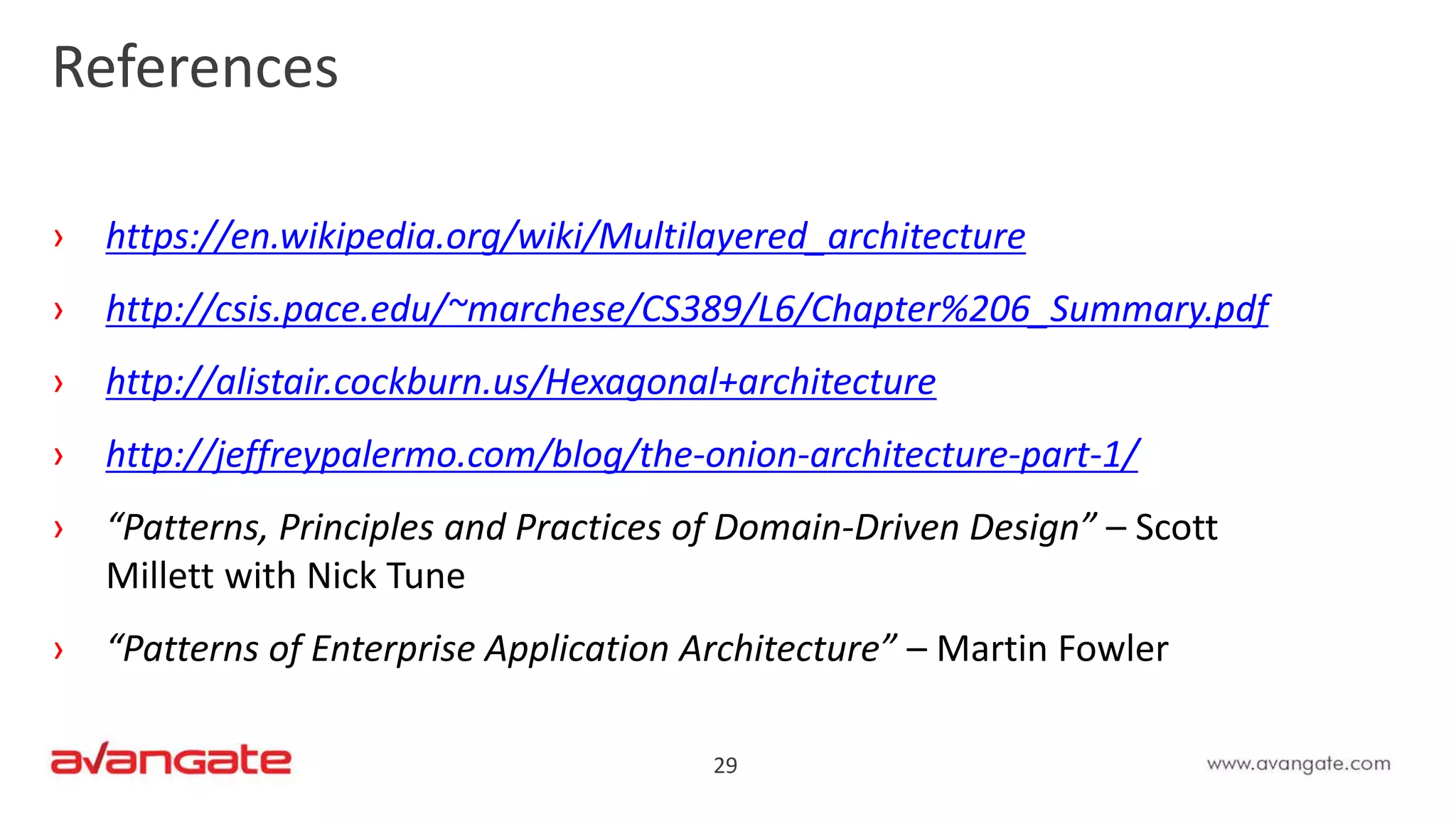 References

› https://en.wikipedia.org/wiki/Multilayered_architecture

› http://csis.pace.edu/~marchese/CS389/L6/Chapter%206_Summary.pdf

› http://alistair.cockburn.us/Hexagonal+architecture

› http://jeffreypalermo.com/blog/the-onion-architecture-part-1/

› “Patterns, Principles and Practices of Domain-Driven Design” – Scott Millett with Nick Tune

› “Patterns of Enterprise Application Architecture” – Martin Fowler

avangate

29

www.avangate.com